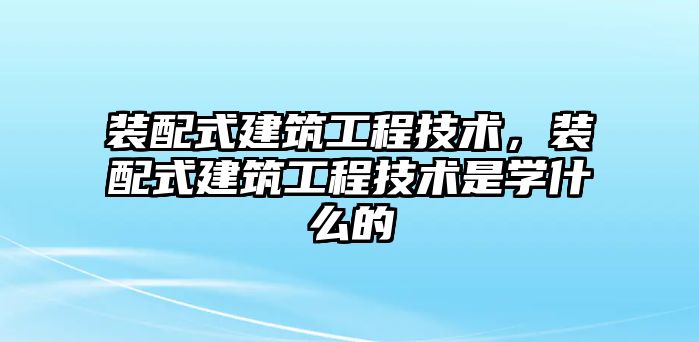 装配式建筑工程技术，装配式建筑工程技术是学什么的